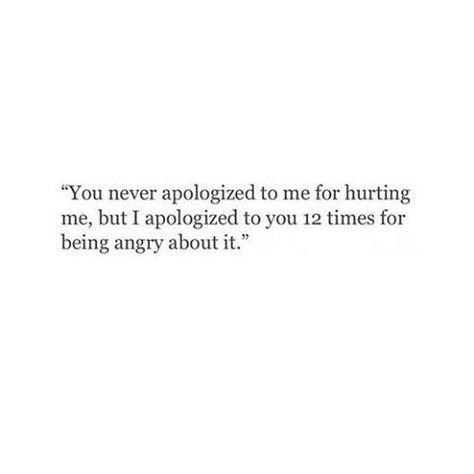 “You never apologized to me for hurting me, but I apologized to you 12 times for being angry about it.”